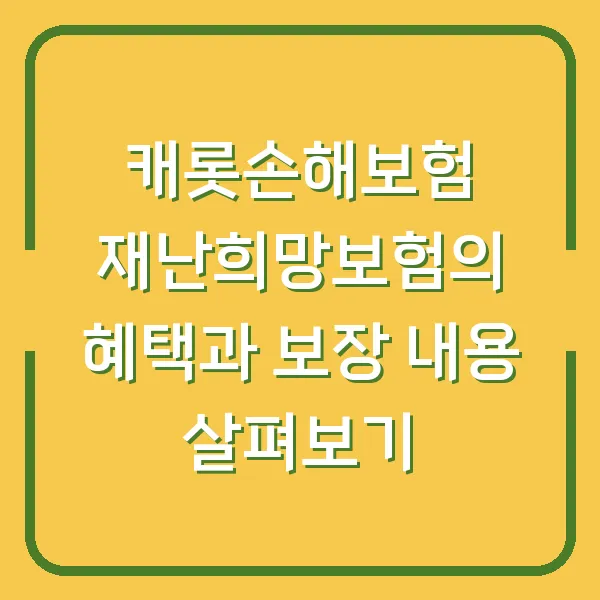 캐롯손해보험 재난희망보험의 혜택과 보장 내용 살펴보기